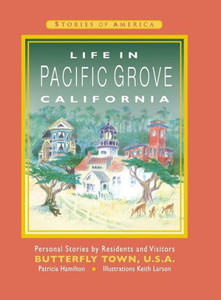 STORIES OF AMERICA

LIFE IN
PACIFIC GROVE
CALIFORNIA

Personal Stories by Residents and Visitors
BUTTERFLY TOWN, U.S.A.
Patricia Hamilton • Illustrations Keith Larson